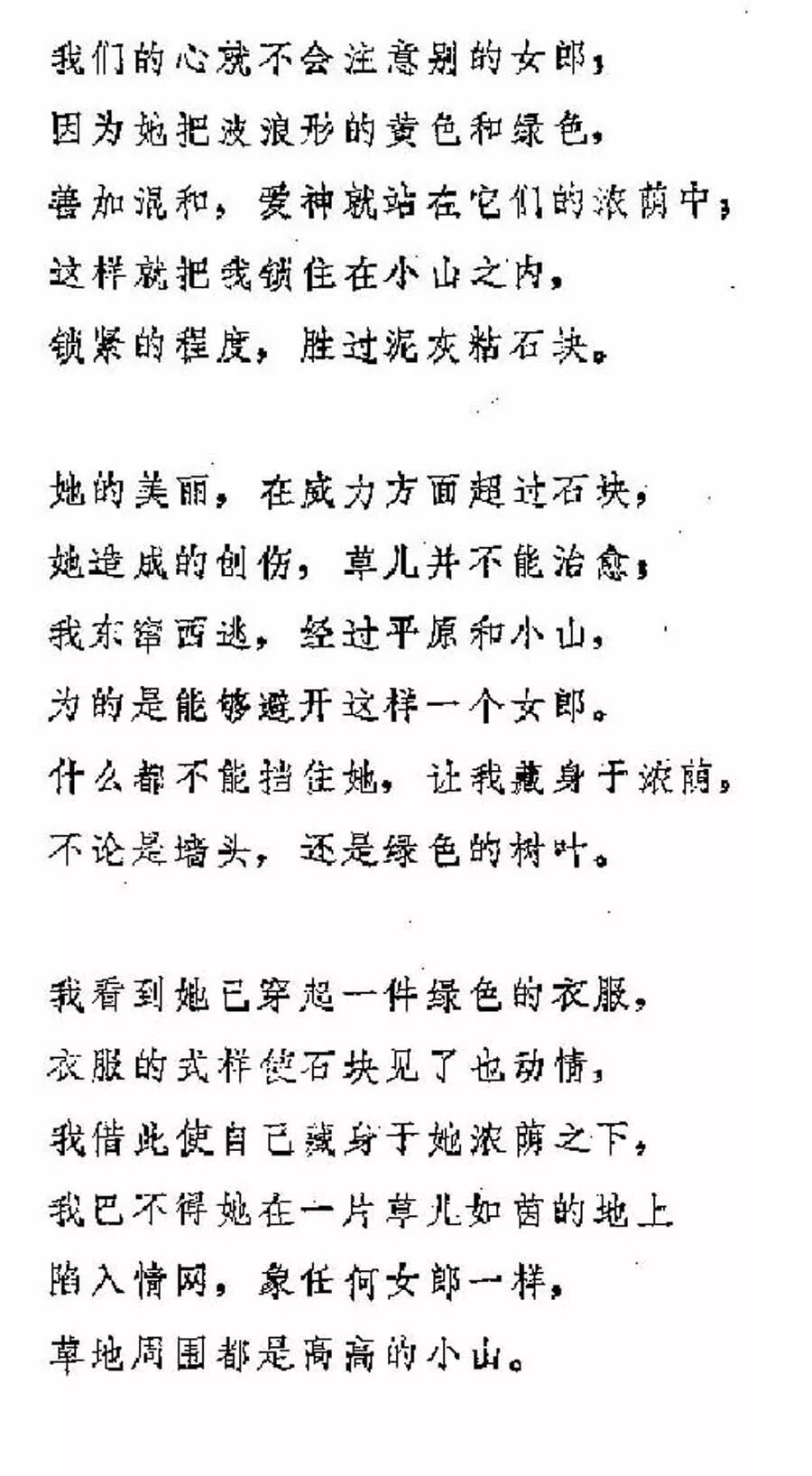 我们的心就不会注意别的女郎，
因为她把波浪形的黄色和绿色，
善加混和，爱神就站在它们的浓荫中；
这样就把我锁住在小山之内，
锁紧的程度，胜过泥灰粘石块。

她的美丽，在威力方面超过石块，
她造成的创伤，草儿并不能治愈；
我东窜西逃，经过平原和小山，
为的是能够避开这样一个女郎。
什么都不能挡住她，让我藏身于浓荫，
不论是墙头，还是绿色的树叶。

我看到她已穿起一件绿色的衣服，
衣服的式样使石块见了也动情，
我借此使自己藏身于她浓荫之下，
我巴不得她在一片草儿如茵的地上
陷入情网，象任何女郎一样，
草地周围都是高高的小山。